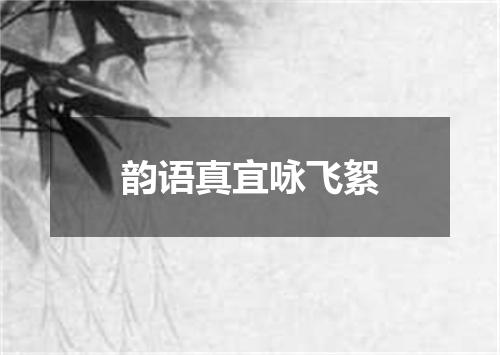 韵语真宜咏飞絮